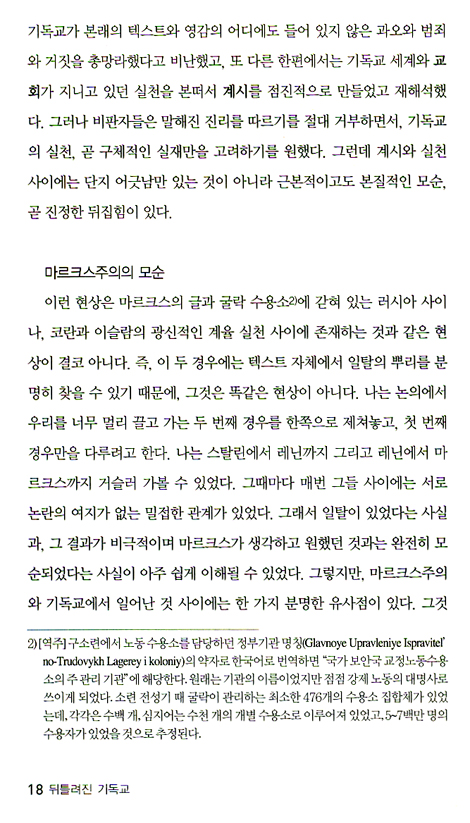 기독교가 본래의 텍스트와 영감의 어디에도 들어 있지 않은 과오와 범죄와 거짓을 총망라했다고 비난했고, 또 다른 한편에서는 기독교 세계와 교회가 지니고 있던 실천을 본떠서 계시를 점진적으로 만들었고 재해석했다. 그러나 비판자들은 말해진 진리를 따르기를 절대 거부하면서, 기독교의 실천, 곧 구체적인 실재만을 고려하기를 원했다. 그런데 계시와 실천 사이에는 단지 어긋남만 있는 것이 아니라 근본적이고도 본질적인 모순, 곧 진정한 뒤집힘이 있다.

마르크스주의의 모순

이런 현상은 마르크스의 글과 굴락 수용소2)에 갇혀 있는 러시아 사이나, 코란과 이슬람의 광신적인 계율 실천 사이에 존재하는 것과 같은 현상이 결코 아니다. 즉, 이 두 경우에는 텍스트 자체에서 일탈의 뿌리를 분명히 찾을 수 있기 때문에, 그것은 똑같은 현상이 아니다. 나는 논의에서 우리를 너무 멀리 끌고 가는 두 번째 경우를 한쪽으로 제쳐놓고, 첫 번째 경우만을 다루려고 한다. 나는 스탈린에서 레닌까지 그리고 레닌에서 마르크스까지 거슬러 가볼 수 있었다. 그때마다 매번 그들 사이에는 서로 논란의 여지가 없는 밀접한 관계가 있었다. 그래서 일탈이 있었다는 사실과, 그 결과가 비극적이며 마르크스가 생각하고 원했던 것과는 완전히 모순되었다는 사실이 아주 쉽게 이해될 수 있었다. 그렇지만, 마르크스주의와 기독교에서 일어난 것 사이에는 한 가지 분명한 유사점이 있다. 그것

2) [역주] 구소련에서 노동 수용소를 담당하던 정부기관 명칭(Glavnoye Upravleniye Ispravitel'no-Trudovykh Lagerey i koloniy)의 약자로 한국어로 번역하면 "국가 보안국 교정노동수용소의 주 관리 기관"에 해당한다. 원래는 기관의 이름이었지만 점점 강제 노동의 대명사로 쓰이게 되었다. 소련 전성기 때 굴락이 관리하는 최소한 476개의 수용소 집합체가 있었는데, 각각은 수백 개, 심지어는 수천 개의 개별 수용소로 이루어져 있었고, 5~7백만 명의 수용자가 있었을 것으로 추정된다.

18 뒤틀려진 기독교